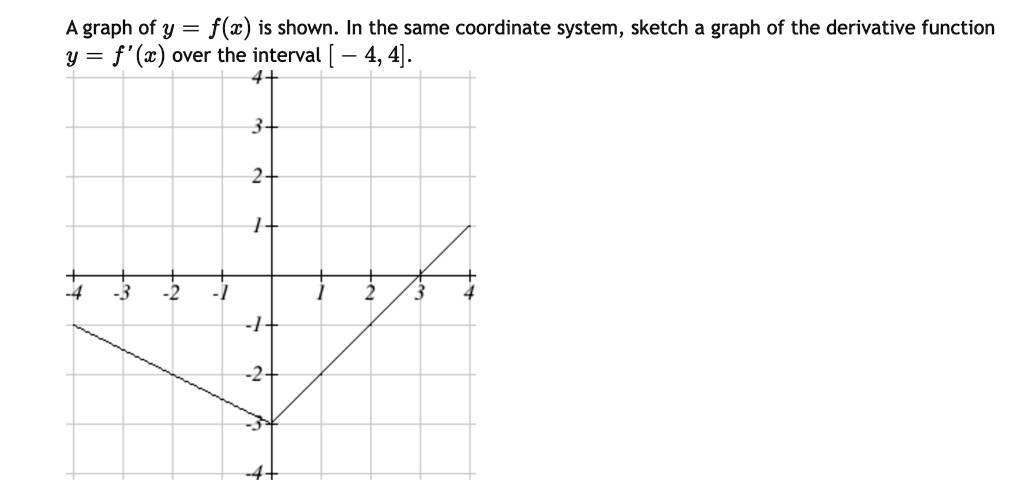 A graph of $y = f(x)$ is shown. In the same coordinate system, sketch a graph of the derivative function $y = f'(x)$ over the interval $[-4, 4]$.

4
3
2
1
-4 -3 -2 -1 1 2 3 4
-1
-2
-3
-4